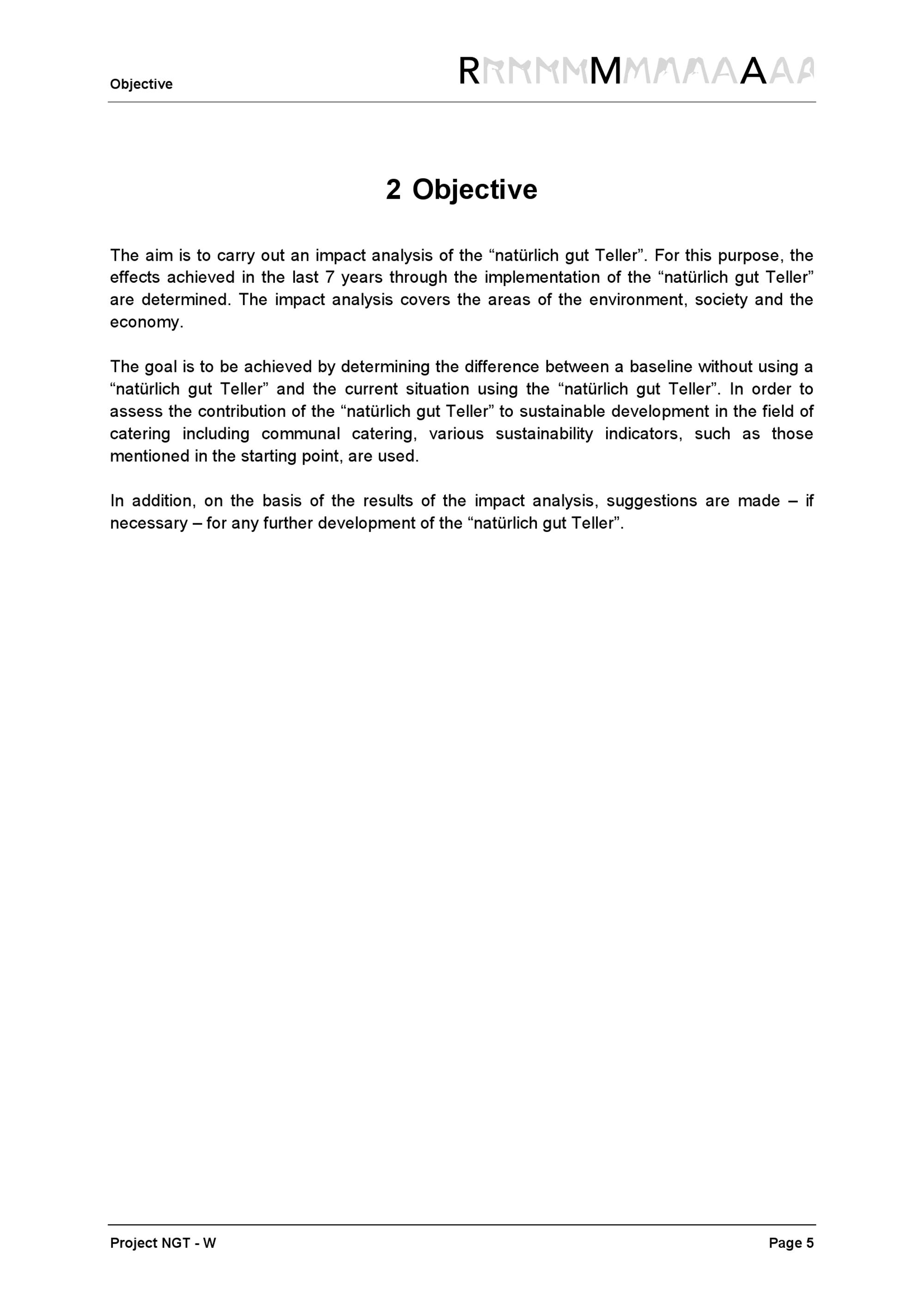 Objective

RMA

2 Objective

The aim is to carry out an impact analysis of the “natürlich gut Teller”. For this purpose, the effects achieved in the last 7 years through the implementation of the “natürlich gut Teller” are determined. The impact analysis covers the areas of the environment, society and the economy.

The goal is to be achieved by determining the difference between a baseline without using a “natürlich gut Teller” and the current situation using the “natürlich gut Teller”. In order to assess the contribution of the “natürlich gut Teller” to sustainable development in the field of catering including communal catering, various sustainability indicators, such as those mentioned in the starting point, are used.

In addition, on the basis of the results of the impact analysis, suggestions are made – if necessary – for any further development of the “natürlich gut Teller”.

Project NGT - W

Page 5